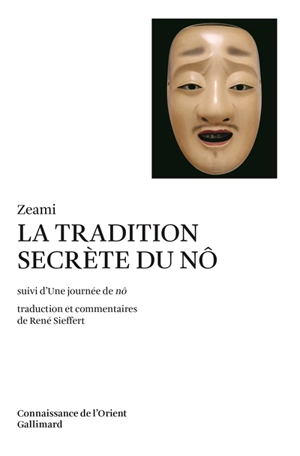 Zeami

LA TRADITION SECRÈTE DU NÔ

suivi d'Une journée de nô

traduction et commentaires de René Sieffert

Connaissance de l'Orient
Gallimard